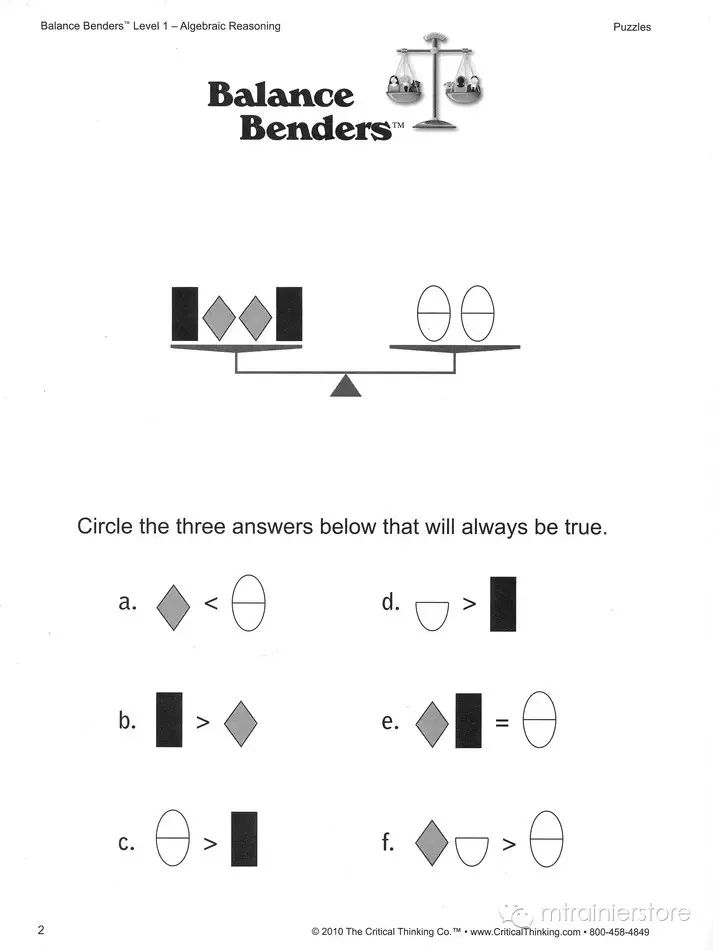 Balance Benders™ Level 1 – Algebraic Reasoning

Puzzles

Balance Benders™

Circle the three answers below that will always be true.

a. <

b. >

c. >

d. >

e. =

f. >

2

© 2010 The Critical Thinking Co.™ • www.CriticalThinking.com • 800-458-4849

mtrainierstore